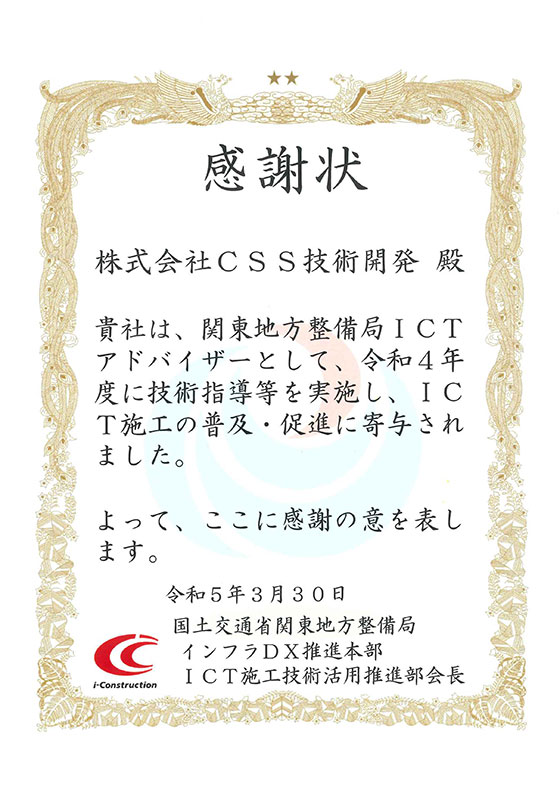 感謝状

株式会社ＣＳＳ技術開発 殿

貴社は、関東地方整備局ＩＣＴアドバイザーとして、令和４年度に技術指導等を実施し、ＩＣＴ施工の普及・促進に寄与されました。

よって、ここに感謝の意を表します。

令和５年３月３０日
国土交通省関東地方整備局
インフラＤＸ推進本部
ＩＣＴ施工技術活用推進部会長

i-Construction